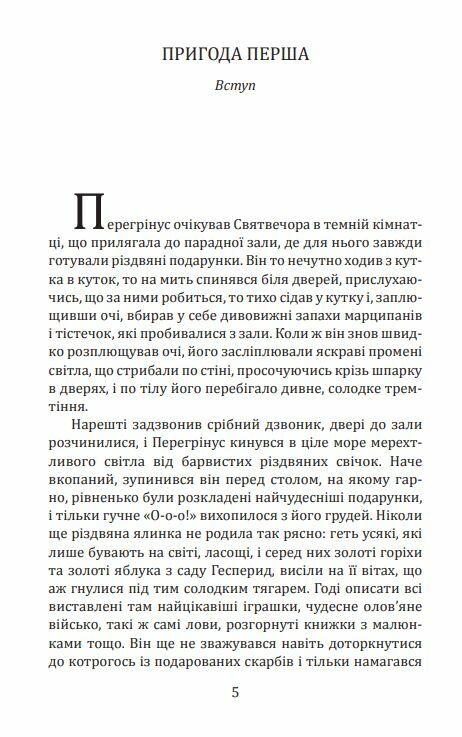 ПРИГОДА ПЕРША

Вступ

Перегрінус очікував Святвечора в темній кімнатці, що прилягала до парадної зали, де для нього завжди готували різдвяні подарунки. Він то нечутно ходив з кутка в куток, то на мить спинявся біля дверей, прислухаючись, що за ними робиться, то тихо сідав у кутку і, заплющивши очі, вбирав у себе дивовижні запахи марципанів і тістечок, які пробивалися з зали. Коли ж він знов швидко розплющував очі, його засліплювали яскраві промені світла, що стрибали по стіні, просочуючись крізь шпарку в дверях, і по тілу його перебігало дивне, солодке тремтіння.

Нарешті задзвонив срібний дзвоник, двері до зали розчинилися, і Перегрінус кинувся в ціле море мерехтливого світла від барвистих різдвяних свічок. Наче вкопаний, зупинився він перед столом, на якому гарно, рівненько були розкладені найчудесніші подарунки, і тільки гучне «О-о-о!» вихопилося з його грудей. Ніколи ще різдвяна ялинка не родила так рясно: геть усякі, які лише бувають на світі, ласощі, і серед них золоті горіхи та золоті яблука з саду Гесперид, висіли на її вітах, що аж гнулися під тим солодким тягарем. Годі описати всі виставлені там найцікавіші іграшки, чудесне олов'яне військо, такі ж самі лови, розгорнуті книжки з малюнками тощо. Він ще не зважувався навіть доторкнутися до котрогось із подарованих скарбів і тільки намагався

5